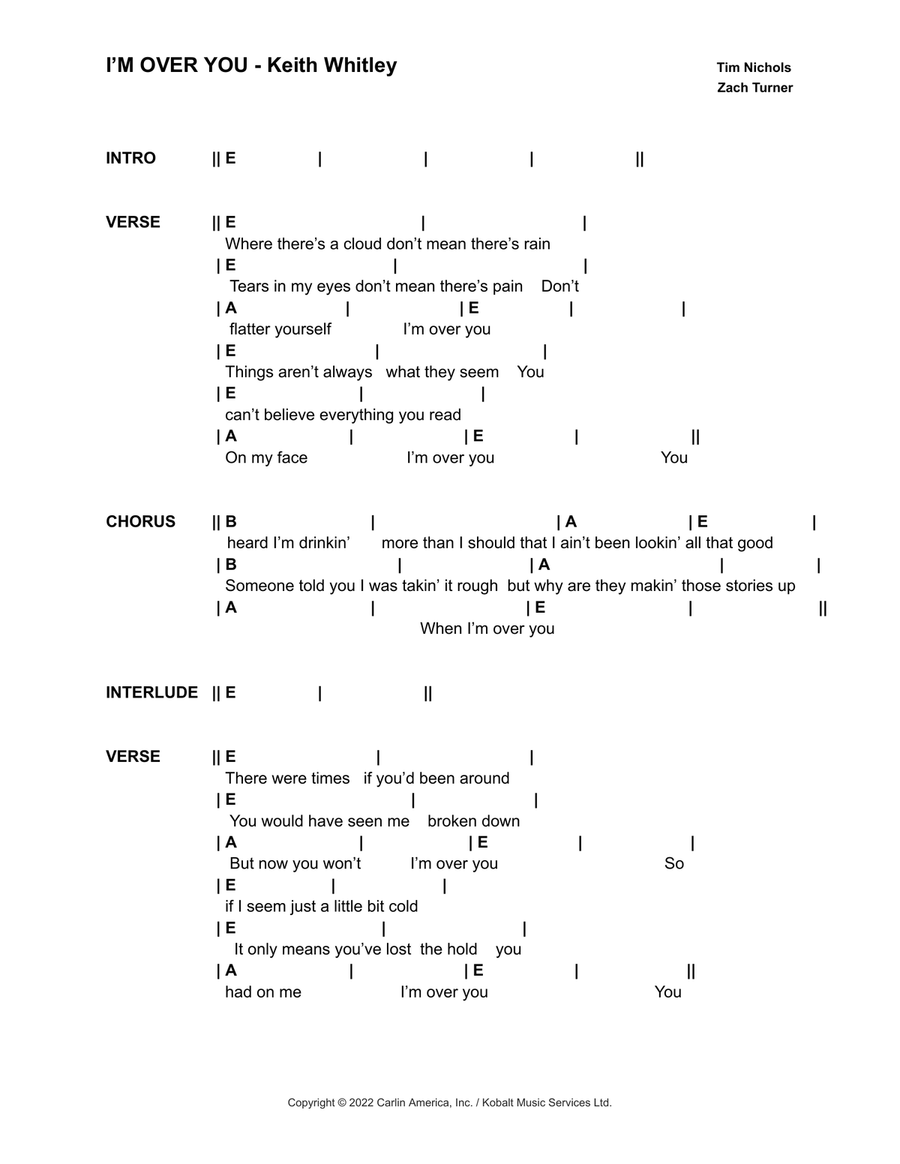 I'M OVER YOU - Keith Whitley

Tim Nichols
Zach Turner

INTRO || E | | | ||

VERSE || E | |
Where there's a cloud don't mean there's rain
| E | |
Tears in my eyes don't mean there's pain Don't
| A | | E | |
flatter yourself I'm over you
| E | |
Things aren't always what they seem You
| E | |
can't believe everything you read
| A | | E | ||
On my face I'm over you You

CHORUS || B | | A | E |
heard I'm drinkin' more than I should that I ain't been lookin' all that good
| B | | A | |
Someone told you I was takin' it rough but why are they makin' those stories up
| A | | E | ||
When I'm over you

INTERLUDE || E | ||

VERSE || E | |
There were times if you'd been around
| E | |
You would have seen me broken down
| A | | E | |
But now you won't I'm over you So
| E | |
if I seem just a little bit cold
| E | |
It only means you've lost the hold you
| A | | E | ||
had on me I'm over you You

Copyright © 2022 Carlin America, Inc. / Kobalt Music Services Ltd.